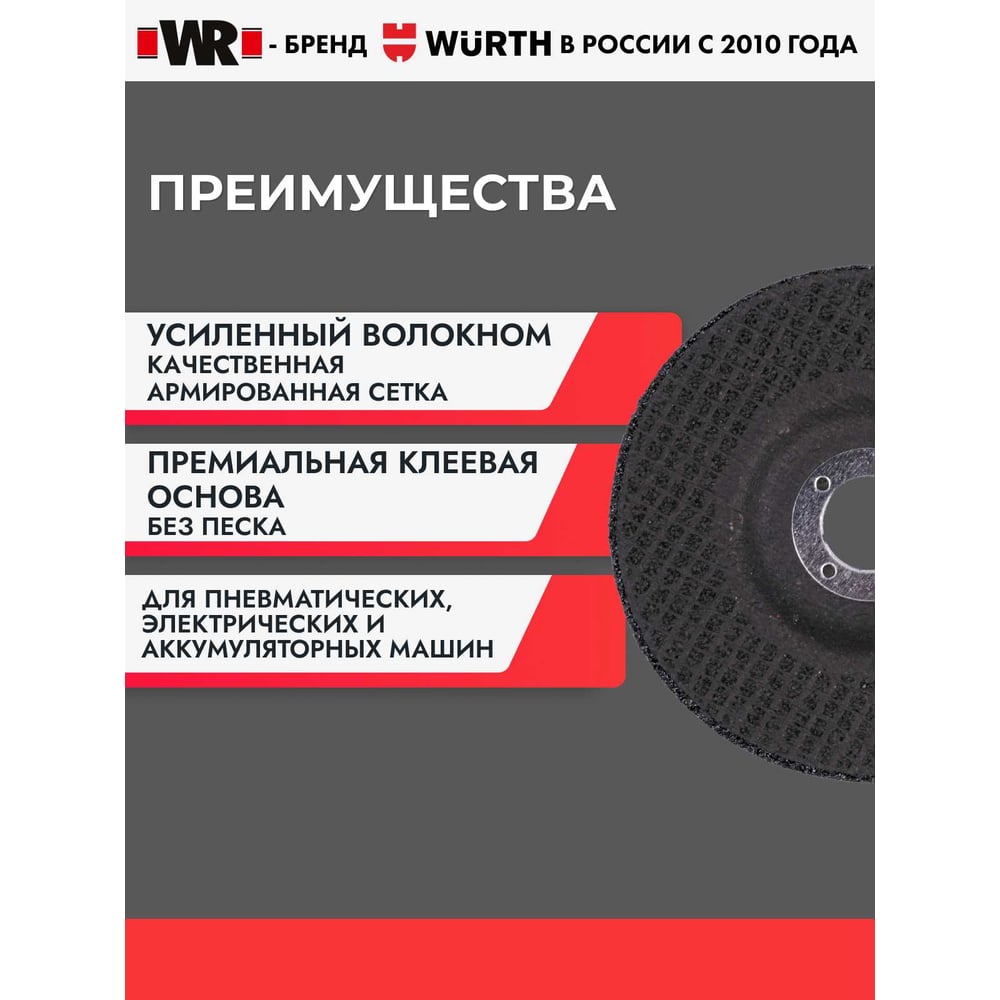 WR - БРЕНД WÜRTH В РОССИИ С 2010 ГОДА

ПРЕИМУЩЕСТВА

УСИЛЕННЫЙ ВОЛОКНОМ
КАЧЕСТВЕННАЯ
АРМИРОВАННАЯ СЕТКА

ПРЕМИАЛЬНАЯ КЛЕЕВАЯ ОСНОВА
БЕЗ ПЕСКА

ДЛЯ ПНЕВМАТИЧЕСКИХ, ЭЛЕКТРИЧЕСКИХ И АККУМУЛЯТОРНЫХ МАШИН